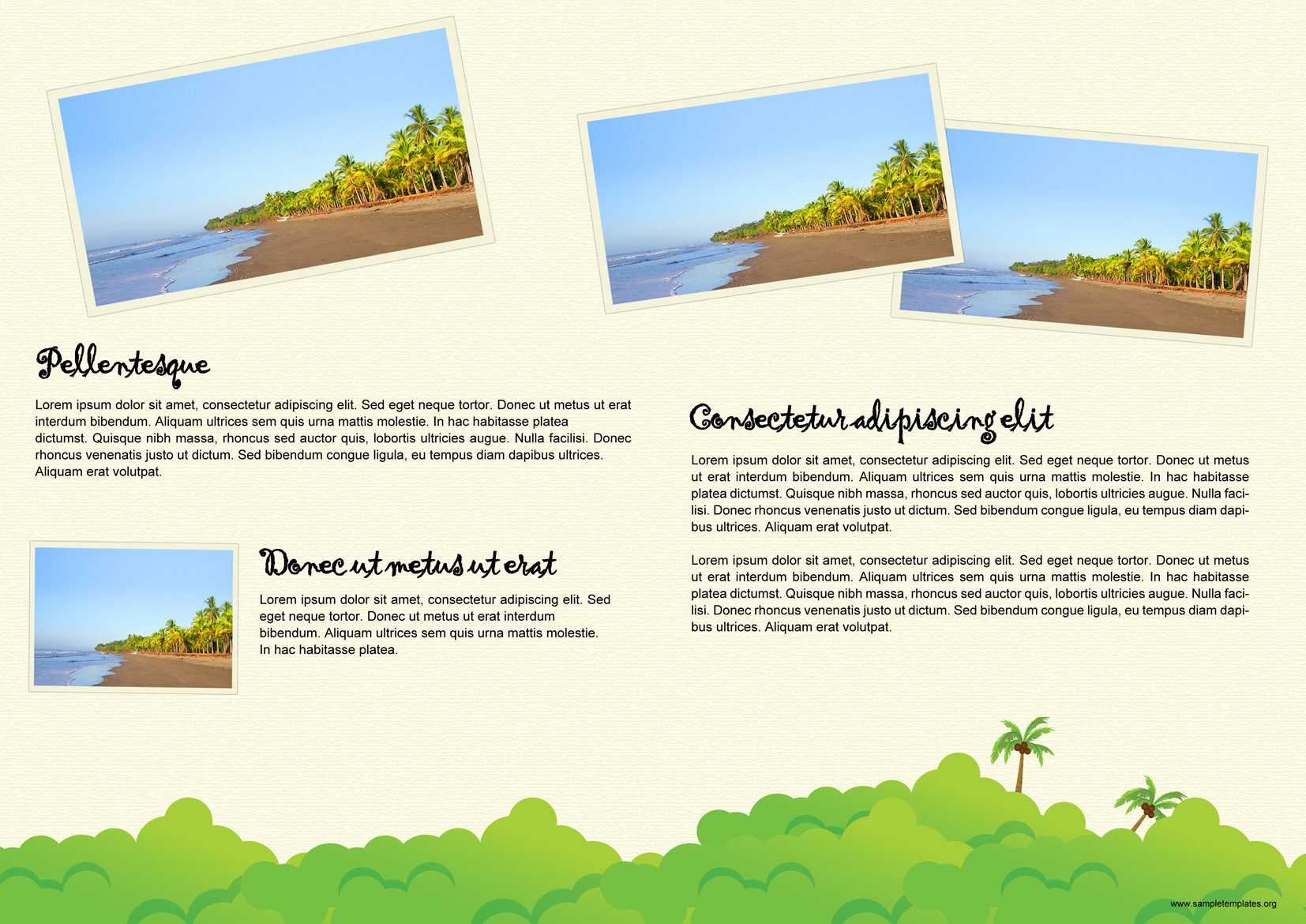 Pellentesque

Lorem ipsum dolor sit amet, consectetur adipiscing elit. Sed eget neque tortor. Donec ut metus ut erat interdum bibendum. Aliquam ultrices sem quis urna mattis molestie. In hac habitasse platea dictumst. Quisque nibh massa, rhoncus sed auctor quis, lobortis ultricies augue. Nulla facilisi. Donec rhoncus venenatis justo ut dictum. Sed bibendum congue ligula, eu tempus diam dapibus ultrices. Aliquam erat volutpat.

Donec ut metus ut erat

Lorem ipsum dolor sit amet, consectetur adipiscing elit. Sed eget neque tortor. Donec ut metus ut erat interdum bibendum. Aliquam ultrices sem quis urna mattis molestie. In hac habitasse platea.

Consectetur adipiscing elit

Lorem ipsum dolor sit amet, consectetur adipiscing elit. Sed eget neque tortor. Donec ut metus ut erat interdum bibendum. Aliquam ultrices sem quis urna mattis molestie. In hac habitasse platea dictumst. Quisque nibh massa, rhoncus sed auctor quis, lobortis ultricies augue. Nulla facilisi. Donec rhoncus venenatis justo ut dictum. Sed bibendum congue ligula, eu tempus diam dapibus ultrices. Aliquam erat volutpat.

Lorem ipsum dolor sit amet, consectetur adipiscing elit. Sed eget neque tortor. Donec ut metus ut erat interdum bibendum. Aliquam ultrices sem quis urna mattis molestie. In hac habitasse platea dictumst. Quisque nibh massa, rhoncus sed auctor quis, lobortis ultricies augue. Nulla facilisi. Donec rhoncus venenatis justo ut dictum. Sed bibendum congue ligula, eu tempus diam dapibus ultrices. Aliquam erat volutpat.

www.sampletemplates.org